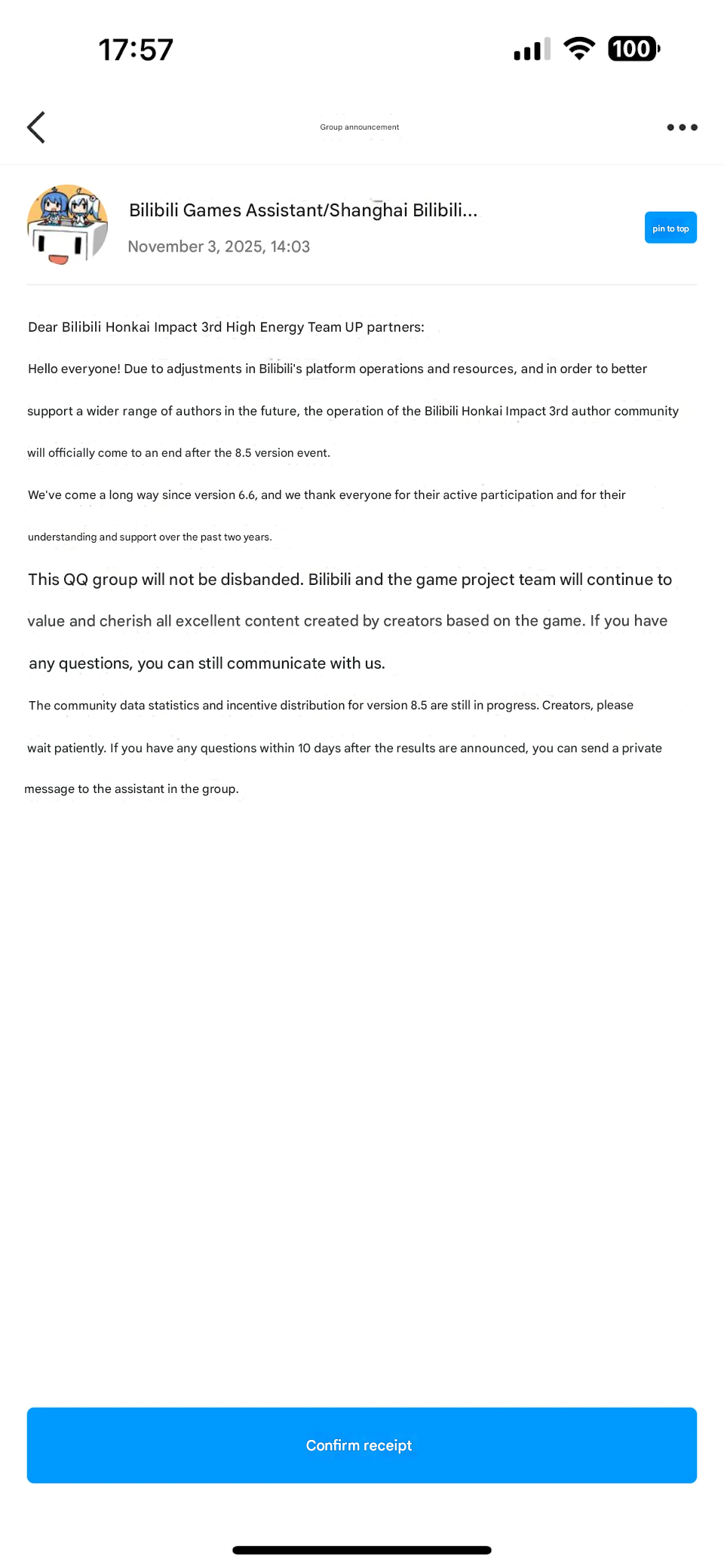 17:57

100

Group announcement

Bilibili Games Assistant/Shanghai Bilibili...

November 3, 2025, 14:03

pin to top

Dear Bilibili Honkai Impact 3rd High Energy Team UP partners:

Hello everyone! Due to adjustments in Bilibili's platform operations and resources, and in order to better support a wider range of authors in the future, the operation of the Bilibili Honkai Impact 3rd author community will officially come to an end after the 8.5 version event.

We've come a long way since version 6.6, and we thank everyone for their active participation and for their understanding and support over the past two years.

This QQ group will not be disbanded. Bilibili and the game project team will continue to value and cherish all excellent content created by creators based on the game. If you have any questions, you can still communicate with us.

The community data statistics and incentive distribution for version 8.5 are still in progress. Creators, please wait patiently. If you have any questions within 10 days after the results are announced, you can send a private message to the assistant in the group.

Confirm receipt